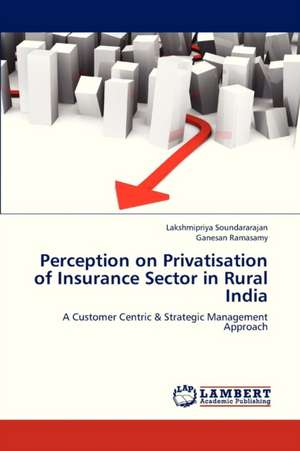 Lakshmipriya Soundararajan
Ganesan Ramasamy

Perception on Privatisation of Insurance Sector in Rural India

A Customer Centric & Strategic Management Approach

LAP
LAMBERT
Academic Publishing